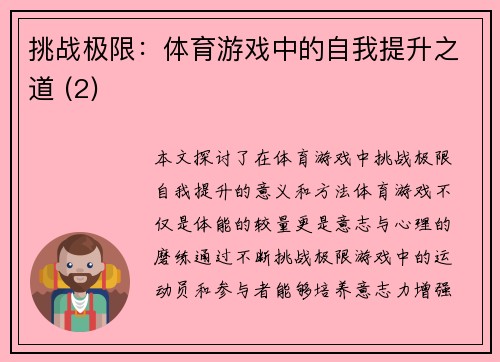 挑战极限：体育游戏中的自我提升之道 (2)

本文探讨了在体育游戏中挑战极限自我提升的意义和方法体育游戏不仅是体能的较量更是意志与心理的磨练通过不断挑战极限游戏中的运动员和参与者能够培养意志力增强